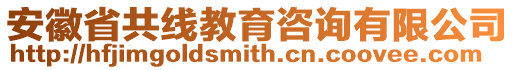 安徽省共线教育咨询有限公司
http://hfjimgoldsmith.cn.coovee.com